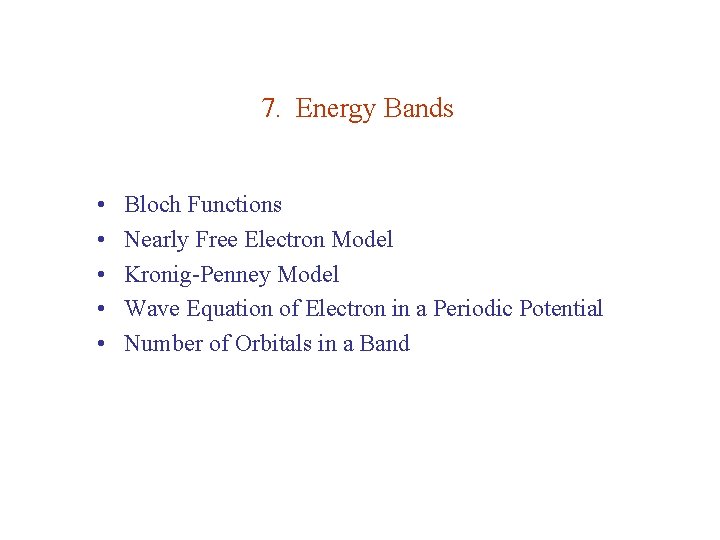 7. Energy Bands

• Bloch Functions
• Nearly Free Electron Model
• Kronig-Penney Model
• Wave Equation of Electron in a Periodic Potential
• Number of Orbitals in a Band